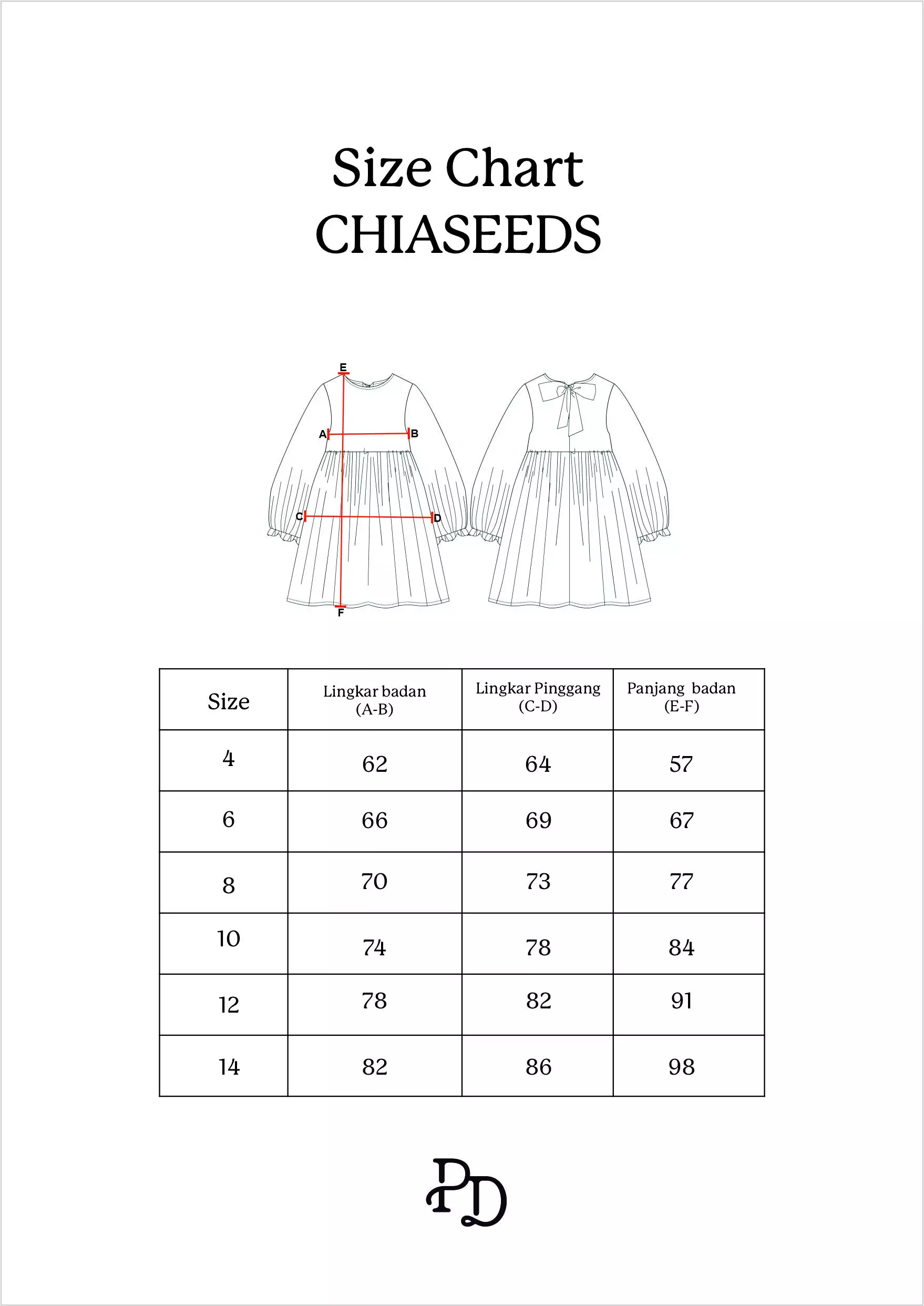 Size Chart
CHIASEEDS

E
A
B
C
D
F

| Size | Lingkar badan (A-B) | Lingkar Pinggang (C-D) | Panjang badan (E-F) |
|---|---|---|---|
| 4 | 62 | 64 | 57 |
| 6 | 66 | 69 | 67 |
| 8 | 70 | 73 | 77 |
| 10 | 74 | 78 | 84 |
| 12 | 78 | 82 | 91 |
| 14 | 82 | 86 | 98 |

PD